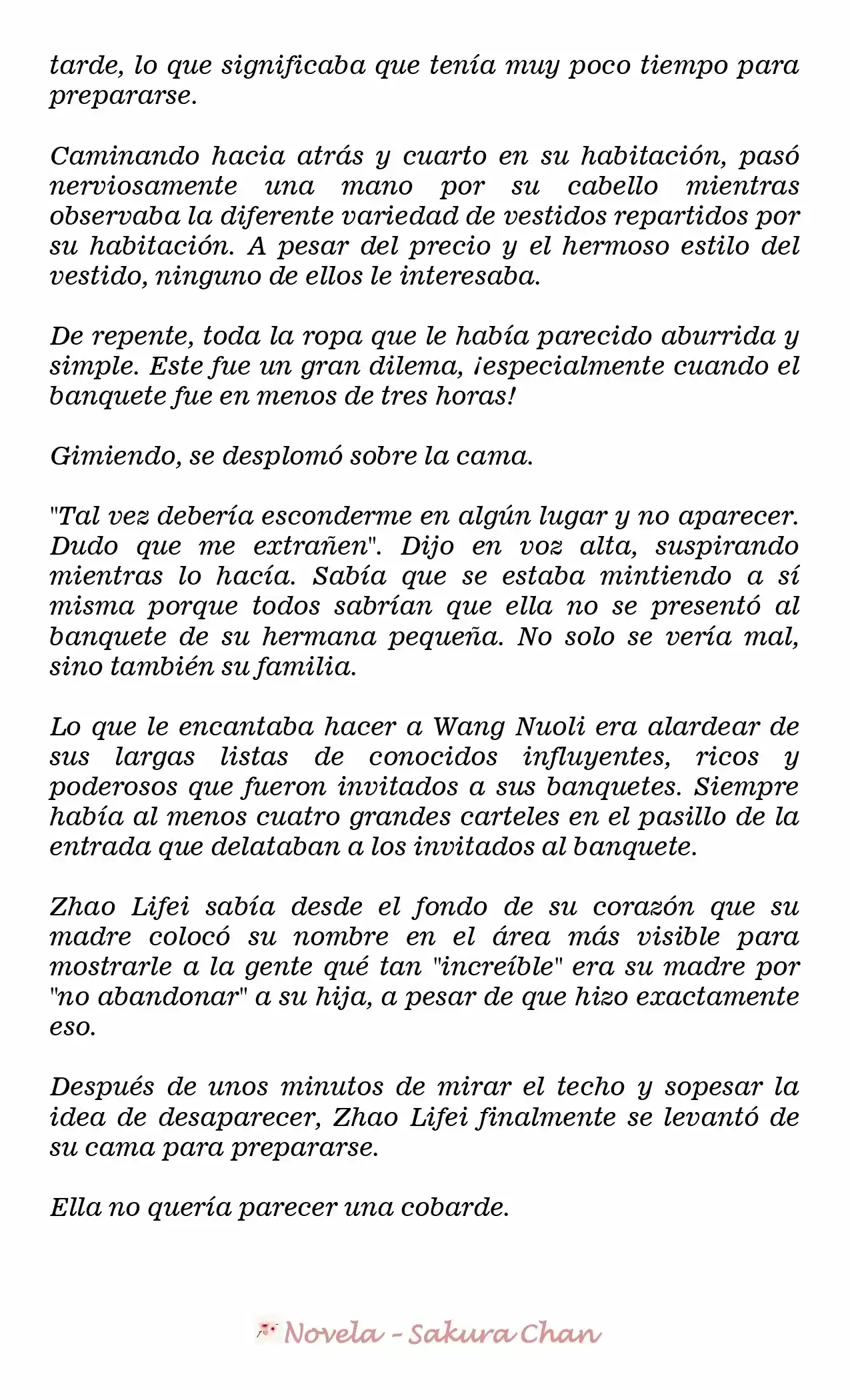 tarde, lo que significaba que tenía muy poco tiempo para prepararse.

Caminando hacia atrás y cuarto en su habitación, pasó nerviosamente una mano por su cabello mientras observaba la diferente variedad de vestidos repartidos por su habitación. A pesar del precio y el hermoso estilo del vestido, ninguno de ellos le interesaba.

De repente, toda la ropa que le había parecido aburrida y simple. Este fue un gran dilema, ¡especialmente cuando el banquete fue en menos de tres horas!

Gimiendo, se desplomó sobre la cama.

"Tal vez debería esconderme en algún lugar y no aparecer. Dudo que me extrañen". Dijo en voz alta, suspirando mientras lo hacía. Sabía que se estaba mintiendo a sí misma porque todos sabrían que ella no se presentó al banquete de su hermana pequeña. No solo se vería mal, sino también su familia.

Lo que le encantaba hacer a Wang Nuoli era alardear de sus largas listas de conocidos influyentes, ricos y poderosos que fueron invitados a sus banquetes. Siempre había al menos cuatro grandes carteles en el pasillo de la entrada que delataban a los invitados al banquete.

Zhao Lifei sabía desde el fondo de su corazón que su madre colocó su nombre en el área más visible para mostrarle a la gente qué tan "increíble" era su madre por "no abandonar" a su hija, a pesar de que hizo exactamente eso.

Después de unos minutos de mirar el techo y sopesar la idea de desaparecer, Zhao Lifei finalmente se levantó de su cama para prepararse.

Ella no quería parecer una cobarde.

Novela - Sakura Chan